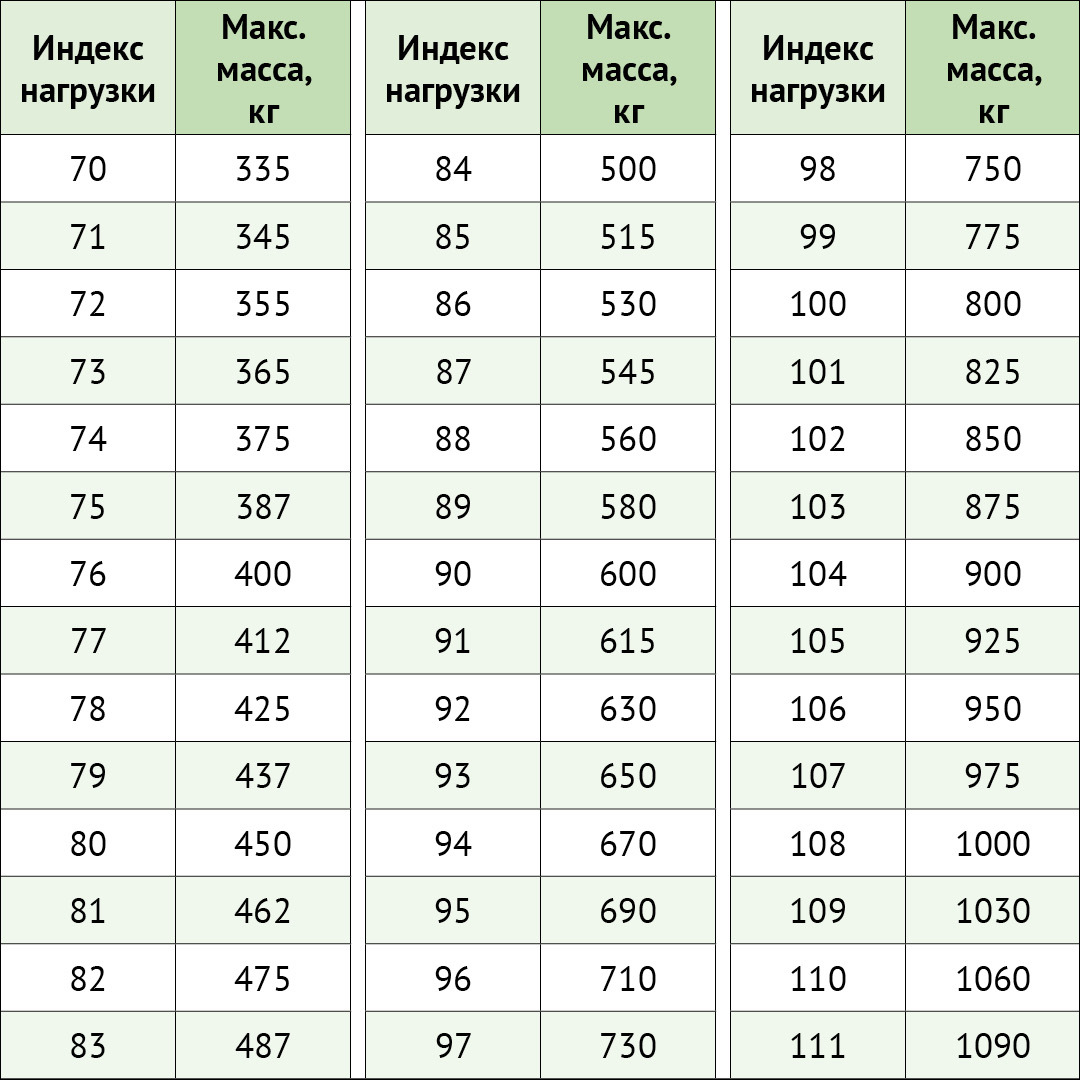 | Индекс нагрузки | Макс. масса, кг |
|---|---|
| 70 | 335 |
| 71 | 345 |
| 72 | 355 |
| 73 | 365 |
| 74 | 375 |
| 75 | 387 |
| 76 | 400 |
| 77 | 412 |
| 78 | 425 |
| 79 | 437 |
| 80 | 450 |
| 81 | 462 |
| 82 | 475 |
| 83 | 487 |

| Индекс нагрузки | Макс. масса, кг |
|---|---|
| 84 | 500 |
| 85 | 515 |
| 86 | 530 |
| 87 | 545 |
| 88 | 560 |
| 89 | 580 |
| 90 | 600 |
| 91 | 615 |
| 92 | 630 |
| 93 | 650 |
| 94 | 670 |
| 95 | 690 |
| 96 | 710 |
| 97 | 730 |

| Индекс нагрузки | Макс. масса, кг |
|---|---|
| 98 | 750 |
| 99 | 775 |
| 100 | 800 |
| 101 | 825 |
| 102 | 850 |
| 103 | 875 |
| 104 | 900 |
| 105 | 925 |
| 106 | 950 |
| 107 | 975 |
| 108 | 1000 |
| 109 | 1030 |
| 110 | 1060 |
| 111 | 1090 |